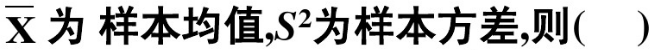 $\overline{X}$ 为 样本均值,$S^2$为样本方差,则(　)